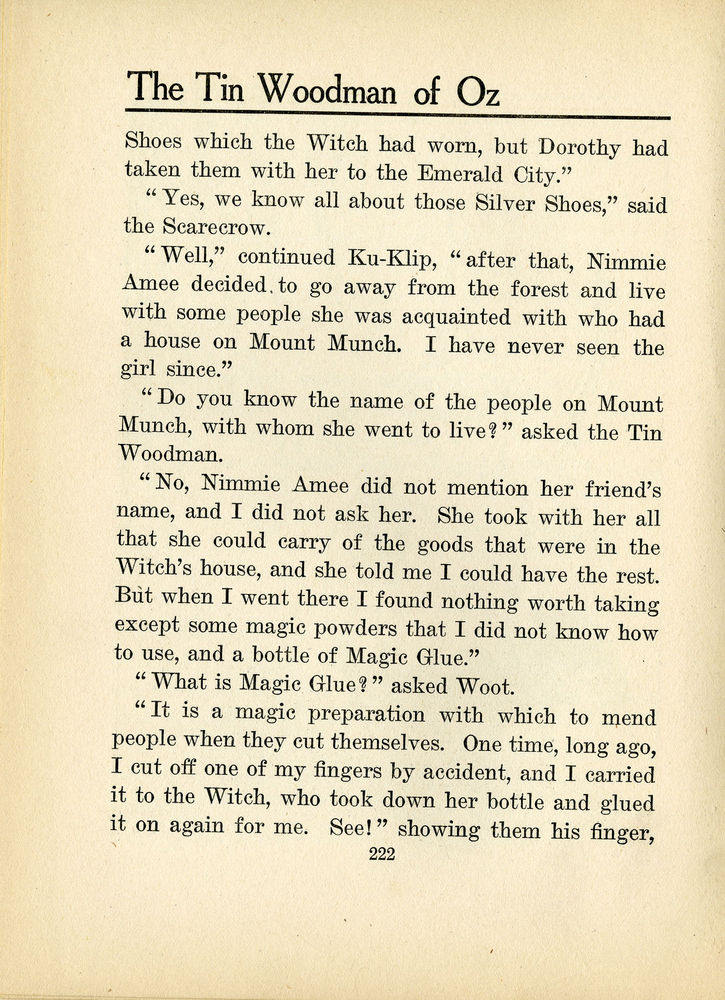 The Tin Woodman of Oz

Shoes which the Witch had worn, but Dorothy had taken them with her to the Emerald City."

"Yes, we know all about those Silver Shoes," said the Scarecrow.

"Well," continued Ku-Klip, "after that, Nimmie Amee decided to go away from the forest and live with some people she was acquainted with who had a house on Mount Munch. I have never seen the girl since."

"Do you know the name of the people on Mount Munch, with whom she went to live?" asked the Tin Woodman.

"No, Nimmie Amee did not mention her friend's name, and I did not ask her. She took with her all that she could carry of the goods that were in the Witch's house, and she told me I could have the rest. But when I went there I found nothing worth taking except some magic powders that I did not know how to use, and a bottle of Magic Glue."

"What is Magic Glue?" asked Woot.

"It is a magic preparation with which to mend people when they cut themselves. One time, long ago, I cut off one of my fingers by accident, and I carried it to the Witch, who took down her bottle and glued it on again for me. See!" showing them his finger,

222